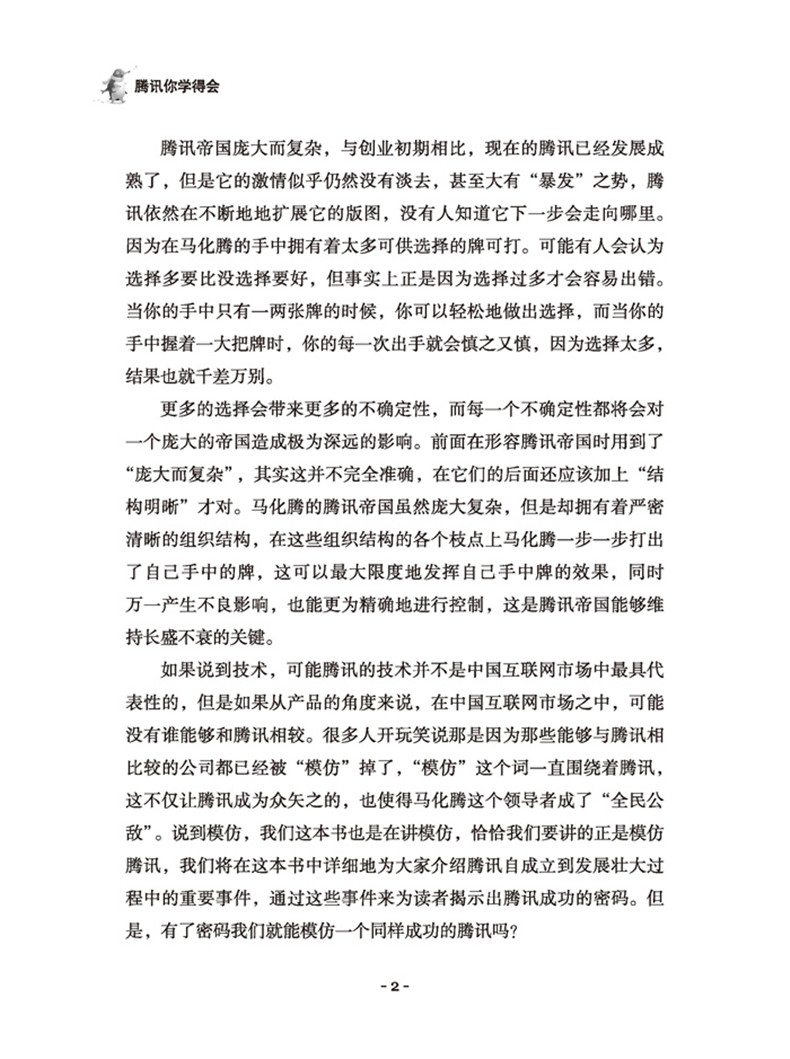 腾讯你学得会

腾讯帝国庞大而复杂，与创业初期相比，现在的腾讯已经发展成熟了，但是它的激情似乎仍然没有淡去，甚至大有“暴发”之势，腾讯依然在不断地地扩展它的版图，没有人知道它下一步会走向哪里。因为在马化腾的手中拥有着太多可供选择的牌可打。可能有人会认为选择多要比没选择要好，但事实上正是因为选择过多才会容易出错。当你的手中只有一两张牌的时候，你可以轻松地做出选择，而当你的手中握着一大把牌时，你的每一次出手就会慎之又慎，因为选择太多，结果也就千差万别。

更多的选择会带来更多的不确定性，而每一个不确定性都将会对一个庞大的帝国造成极为深远的影响。前面在形容腾讯帝国时用到了“庞大而复杂”，其实这并不完全准确，在它们的后面还应该加上“结构明晰”才对。马化腾的腾讯帝国虽然庞大复杂，但是却拥有着严密清晰的组织结构，在这些组织结构的各个枝点上马化腾一步一步打出了自己手中的牌，这可以最大限度地发挥自己手中牌的效果，同时万一产生不良影响，也能更为精确地进行控制，这是腾讯帝国能够维持长盛不衰的关键。

如果说到技术，可能腾讯的技术并不是中国互联网市场中最具代表性的，但是如果从产品的角度来说，在中国互联网市场之中，可能没有谁能够和腾讯相较。很多人开玩笑说那是因为那些能够与腾讯相比较的公司都已经被“模仿”掉了，“模仿”这个词一直围绕着腾讯，这不仅让腾讯成为众矢之的，也使得马化腾这个领导者成了“全民公敌”。说到模仿，我们这本书也是在讲模仿，恰恰我们要讲的正是模仿腾讯，我们将在这本书中详细地为大家介绍腾讯自成立到发展壮大过程中的重要事件，通过这些事件来为读者揭示出腾讯成功的密码。但是，有了密码我们就能模仿一个同样成功的腾讯吗？

- 2 -